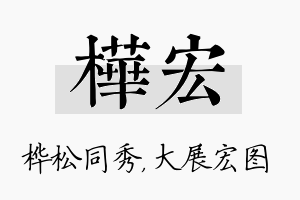 樺宏

桦松同秀，大展宏图